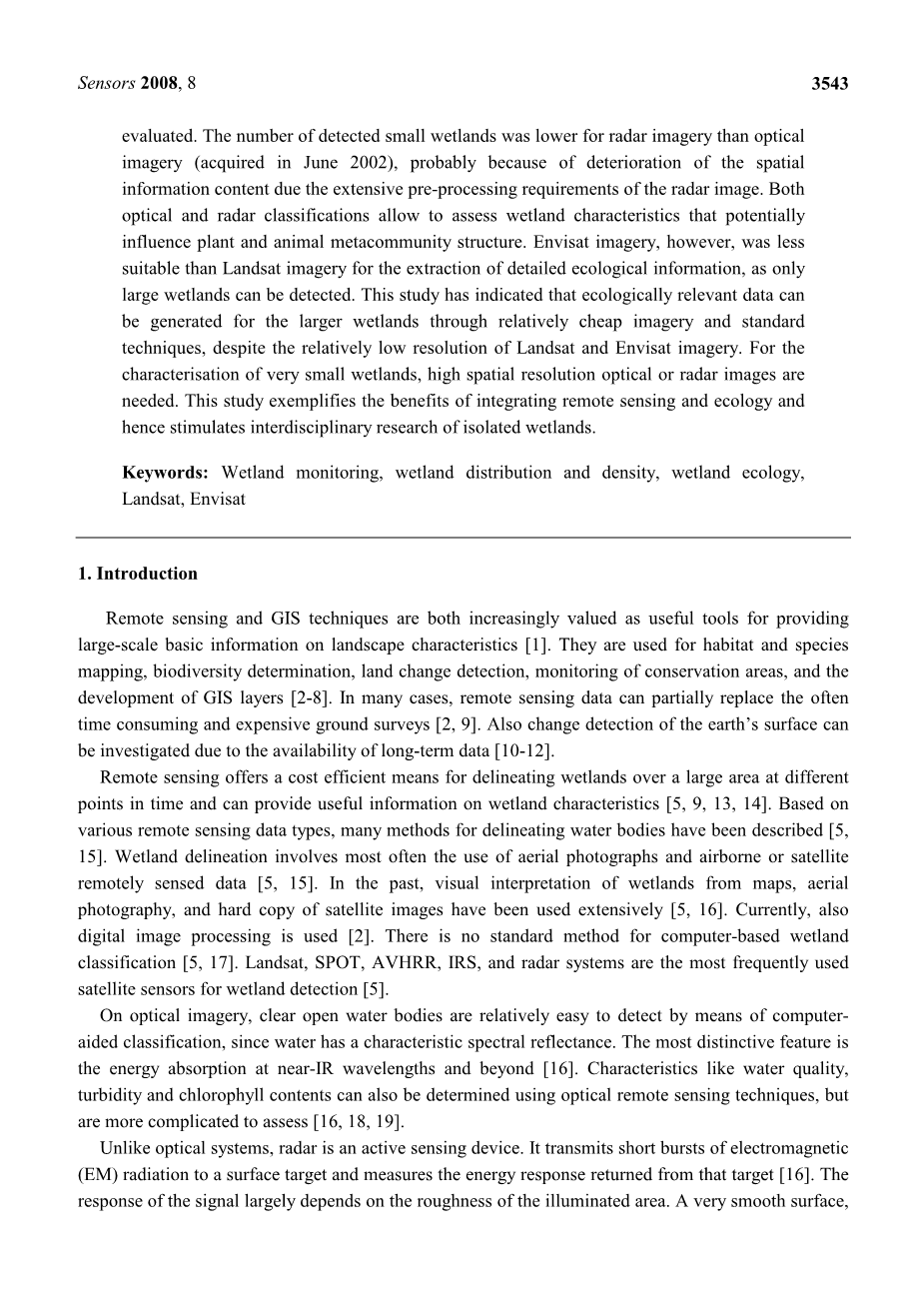 Sensors 2008, 8 3543

evaluated. The number of detected small wetlands was lower for radar imagery than optical imagery (acquired in June 2002), probably because of deterioration of the spatial information content due the extensive pre-processing requirements of the radar image. Both optical and radar classifications allow to assess wetland characteristics that potentially influence plant and animal metacommunity structure. Envisat imagery, however, was less suitable than Landsat imagery for the extraction of detailed ecological information, as only large wetlands can be detected. This study has indicated that ecologically relevant data can be generated for the larger wetlands through relatively cheap imagery and standard techniques, despite the relatively low resolution of Landsat and Envisat imagery. For the characterisation of very small wetlands, high spatial resolution optical or radar images are needed. This study exemplifies the benefits of integrating remote sensing and ecology and hence stimulates interdisciplinary research of isolated wetlands.

Keywords: Wetland monitoring, wetland distribution and density, wetland ecology, Landsat, Envisat

1. Introduction

Remote sensing and GIS techniques are both increasingly valued as useful tools for providing large-scale basic information on landscape characteristics [1]. They are used for habitat and species mapping, biodiversity determination, land change detection, monitoring of conservation areas, and the development of GIS layers [2-8]. In many cases, remote sensing data can partially replace the often time consuming and expensive ground surveys [2, 9]. Also change detection of the earth's surface can be investigated due to the availability of long-term data [10-12].

Remote sensing offers a cost efficient means for delineating wetlands over a large area at different points in time and can provide useful information on wetland characteristics [5, 9, 13, 14]. Based on various remote sensing data types, many methods for delineating water bodies have been described [5, 15]. Wetland delineation involves most often the use of aerial photographs and airborne or satellite remotely sensed data [5, 15]. In the past, visual interpretation of wetlands from maps, aerial photography, and hard copy of satellite images have been used extensively [5, 16]. Currently, also digital image processing is used [2]. There is no standard method for computer-based wetland classification [5, 17]. Landsat, SPOT, AVHRR, IRS, and radar systems are the most frequently used satellite sensors for wetland detection [5].

On optical imagery, clear open water bodies are relatively easy to detect by means of computer-aided classification, since water has a characteristic spectral reflectance. The most distinctive feature is the energy absorption at near-IR wavelengths and beyond [16]. Characteristics like water quality, turbidity and chlorophyll contents can also be determined using optical remote sensing techniques, but are more complicated to assess [16, 18, 19].

Unlike optical systems, radar is an active sensing device. It transmits short bursts of electromagnetic (EM) radiation to a surface target and measures the energy response returned from that target [16]. The response of the signal largely depends on the roughness of the illuminated area. A very smooth surface,